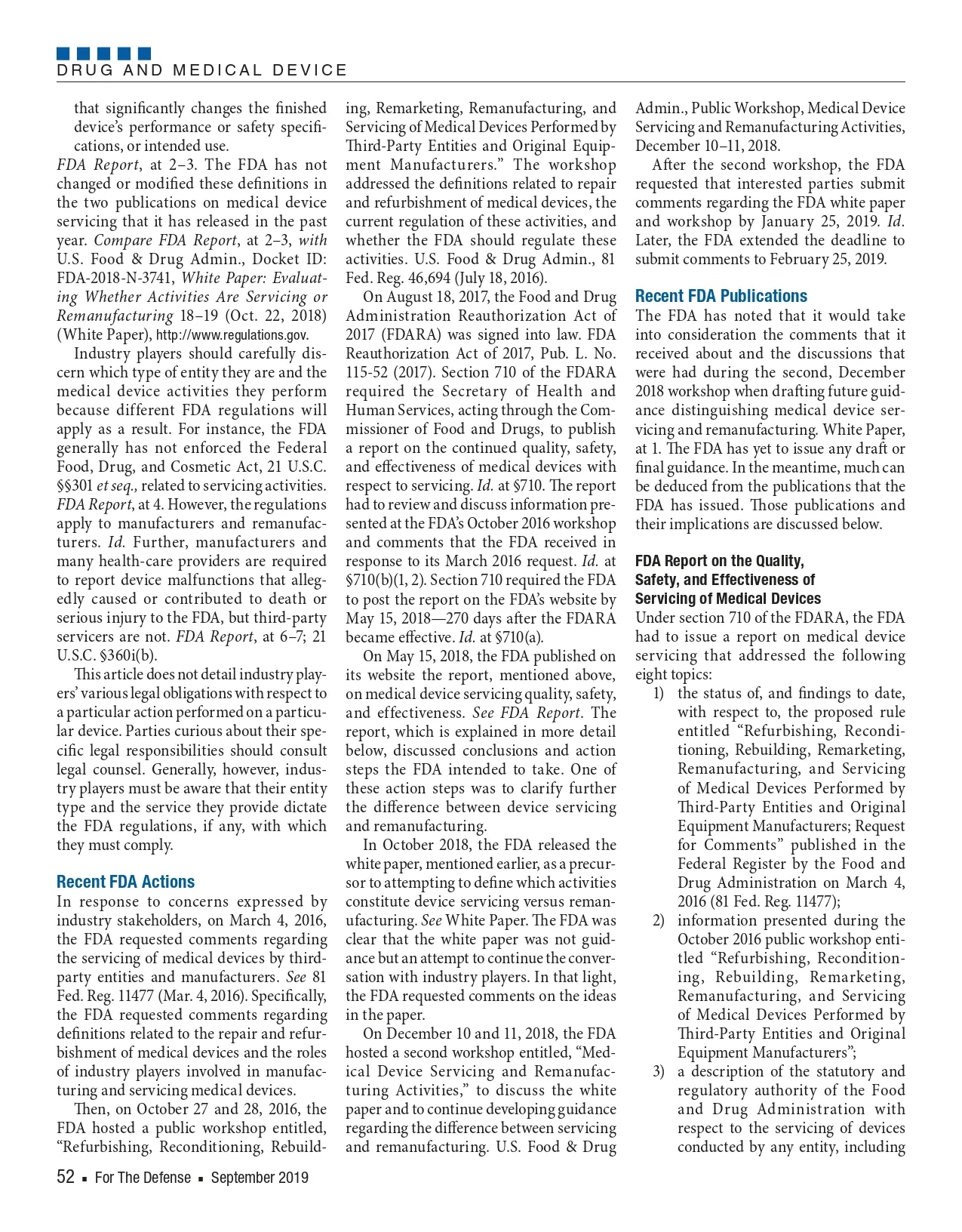 DRUG AND MEDICAL DEVICE

that significantly changes the finished device's performance or safety specifications, or intended use.

FDA Report, at 2–3. The FDA has not changed or modified these definitions in the two publications on medical device servicing that it has released in the past year. Compare FDA Report, at 2–3, with U.S. Food & Drug Admin., Docket ID: FDA-2018-N-3741, White Paper: Evaluating Whether Activities Are Servicing or Remanufacturing 18–19 (Oct. 22, 2018) (White Paper), http://www.regulations.gov.

Industry players should carefully discern which type of entity they are and the medical device activities they perform because different FDA regulations will apply as a result. For instance, the FDA generally has not enforced the Federal Food, Drug, and Cosmetic Act, 21 U.S.C. §§301 et seq., related to servicing activities. FDA Report, at 4. However, the regulations apply to manufacturers and remanufacturers. Id. Further, manufacturers and many health-care providers are required to report device malfunctions that allegedly caused or contributed to death or serious injury to the FDA, but third-party servicers are not. FDA Report, at 6–7; 21 U.S.C. §360i(b).

This article does not detail industry players' various legal obligations with respect to a particular action performed on a particular device. Parties curious about their specific legal responsibilities should consult legal counsel. Generally, however, industry players must be aware that their entity type and the service they provide dictate the FDA regulations, if any, with which they must comply.

Recent FDA Actions

In response to concerns expressed by industry stakeholders, on March 4, 2016, the FDA requested comments regarding the servicing of medical devices by third-party entities and manufacturers. See 81 Fed. Reg. 11477 (Mar. 4, 2016). Specifically, the FDA requested comments regarding definitions related to the repair and refurbishment of medical devices and the roles of industry players involved in manufacturing and servicing medical devices.

Then, on October 27 and 28, 2016, the FDA hosted a public workshop entitled, "Refurbishing, Reconditioning, Rebuilding, Remarketing, Remanufacturing, and Servicing of Medical Devices Performed by Third-Party Entities and Original Equipment Manufacturers." The workshop addressed the definitions related to repair and refurbishment of medical devices, the current regulation of these activities, and whether the FDA should regulate these activities. U.S. Food & Drug Admin., 81 Fed. Reg. 46,694 (July 18, 2016).

On August 18, 2017, the Food and Drug Administration Reauthorization Act of 2017 (FDARA) was signed into law. FDA Reauthorization Act of 2017, Pub. L. No. 115-52 (2017). Section 710 of the FDARA required the Secretary of Health and Human Services, acting through the Commissioner of Food and Drugs, to publish a report on the continued quality, safety, and effectiveness of medical devices with respect to servicing. Id. at §710. The report had to review and discuss information presented at the FDA's October 2016 workshop and comments that the FDA received in response to its March 2016 request. Id. at §710(b)(1, 2). Section 710 required the FDA to post the report on the FDA's website by May 15, 2018—270 days after the FDARA became effective. Id. at §710(a).

On May 15, 2018, the FDA published on its website the report, mentioned above, on medical device servicing quality, safety, and effectiveness. See FDA Report. The report, which is explained in more detail below, discussed conclusions and action steps the FDA intended to take. One of these action steps was to clarify further the difference between device servicing and remanufacturing.

In October 2018, the FDA released the white paper, mentioned earlier, as a precursor to attempting to define which activities constitute device servicing versus remanufacturing. See White Paper. The FDA was clear that the white paper was not guidance but an attempt to continue the conversation with industry players. In that light, the FDA requested comments on the ideas in the paper.

On December 10 and 11, 2018, the FDA hosted a second workshop entitled, "Medical Device Servicing and Remanufacturing Activities," to discuss the white paper and to continue developing guidance regarding the difference between servicing and remanufacturing. U.S. Food & Drug Admin., Public Workshop, Medical Device Servicing and Remanufacturing Activities, December 10–11, 2018.

After the second workshop, the FDA requested that interested parties submit comments regarding the FDA white paper and workshop by January 25, 2019. Id. Later, the FDA extended the deadline to submit comments to February 25, 2019.

Recent FDA Publications

The FDA has noted that it would take into consideration the comments that it received about and the discussions that were had during the second, December 2018 workshop when drafting future guidance distinguishing medical device servicing and remanufacturing. White Paper, at 1. The FDA has yet to issue any draft or final guidance. In the meantime, much can be deduced from the publications that the FDA has issued. Those publications and their implications are discussed below.

FDA Report on the Quality, Safety, and Effectiveness of Servicing of Medical Devices

Under section 710 of the FDARA, the FDA had to issue a report on medical device servicing that addressed the following eight topics:

1) the status of, and findings to date, with respect to, the proposed rule entitled "Refurbishing, Reconditioning, Rebuilding, Remarketing, Remanufacturing, and Servicing of Medical Devices Performed by Third-Party Entities and Original Equipment Manufacturers; Request for Comments" published in the Federal Register by the Food and Drug Administration on March 4, 2016 (81 Fed. Reg. 11477);

2) information presented during the October 2016 public workshop entitled "Refurbishing, Reconditioning, Rebuilding, Remarketing, Remanufacturing, and Servicing of Medical Devices Performed by Third-Party Entities and Original Equipment Manufacturers";

3) a description of the statutory and regulatory authority of the Food and Drug Administration with respect to the servicing of devices conducted by any entity, including

52 ▪ For The Defense ▪ September 2019